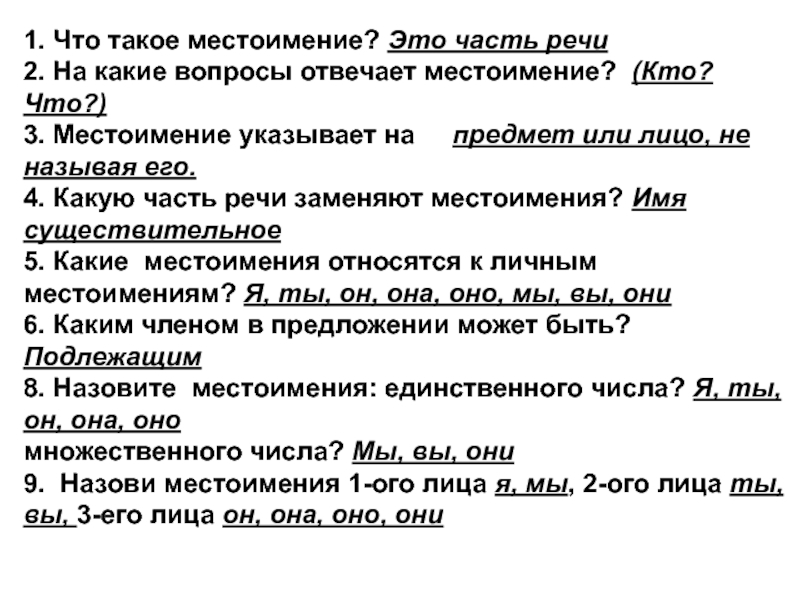 1. Что такое местоимение? Это часть речи
2. На какие вопросы отвечает местоимение? (Кто? Что?)
3. Местоимение указывает на предмет или лицо, не называя его.
4. Какую часть речи заменяют местоимения? Имя существительное
5. Какие местоимения относятся к личным местоимениям? Я, ты, он, она, оно, мы, вы, они
6. Каким членом в предложении может быть? Подлежащим
8. Назовите местоимения: единственного числа? Я, ты, он, она, оно
множественного числа? Мы, вы, они
9. Назови местоимения 1-ого лица я, мы, 2-ого лица ты, вы, 3-его лица он, она, оно, они